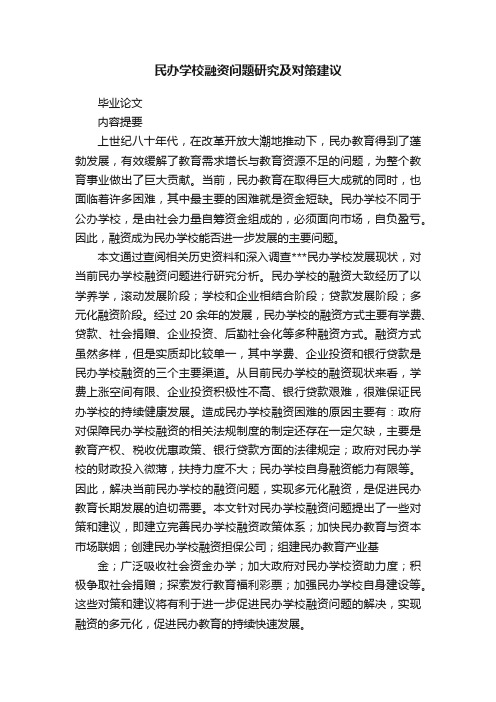 民办学校融资问题研究及对策建议

毕业论文

内容提要

上世纪八十年代，在改革开放大潮地推动下，民办教育得到了蓬勃发展，有效缓解了教育需求增长与教育资源不足的问题，为整个教育事业做出了巨大贡献。当前，民办教育在取得巨大成就的同时，也面临着许多困难，其中最主要的困难就是资金短缺。民办学校不同于公办学校，是由社会力量自筹资金组成的，必须面向市场，自负盈亏。因此，融资成为民办学校能否进一步发展的主要问题。

本文通过查阅相关历史资料和深入调查***民办学校发展现状，对当前民办学校融资问题进行研究分析。民办学校的融资大致经历了以学养学，滚动发展阶段；学校和企业相结合阶段；贷款发展阶段；多元化融资阶段。经过 20 余年的发展，民办学校的融资方式主要有学费、贷款、社会捐赠、企业投资、后勤社会化等多种融资方式。融资方式虽然多样，但是实质却比较单一，其中学费、企业投资和银行贷款是民办学校融资的三个主要渠道。从目前民办学校的融资现状来看，学费上涨空间有限、企业投资积极性不高、银行贷款艰难，很难保证民办学校的持续健康发展。造成民办学校融资困难的原因主要有：政府对保障民办学校融资的相关法规制度的制定还存在一定欠缺，主要是教育产权、税收优惠政策、银行贷款方面的法律规定；政府对民办学校的财政投入微薄，扶持力度不大；民办学校自身融资能力有限等。因此，解决当前民办学校的融资问题，实现多元化融资，是促进民办教育长期发展的迫切需要。本文针对民办学校融资问题提出了一些对策和建议，即建立完善民办学校融资政策体系；加快民办教育与资本市场联姻；创建民办学校融资担保公司；组建民办教育产业基

金；广泛吸收社会资金办学；加大政府对民办学校资助力度；积极争取社会捐赠；探索发行教育福利彩票；加强民办学校自身建设等。这些对策和建议将有利于进一步促进民办学校融资问题的解决，实现融资的多元化，促进民办教育的持续快速发展。